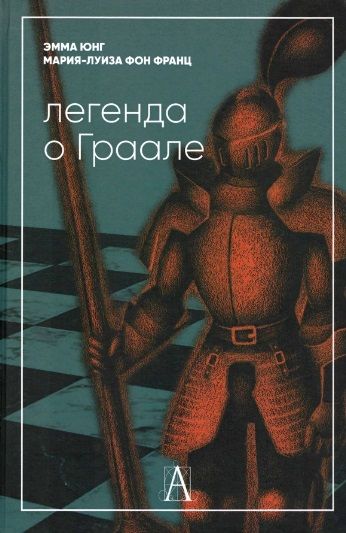 ЭММА ЮНГ
МАРИЯ-ЛУИЗА ФОН ФРАНЦ

легенда о Граале

А